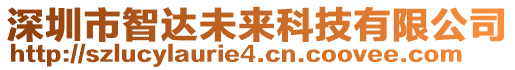 深圳市智达未来科技有限公司
http://szlucylaurie4.cn.coovee.com